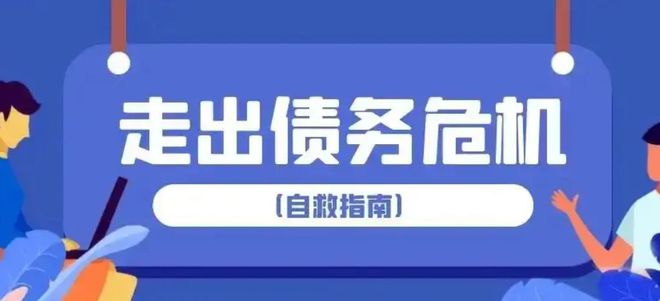 走出债务危机

(自救指南)